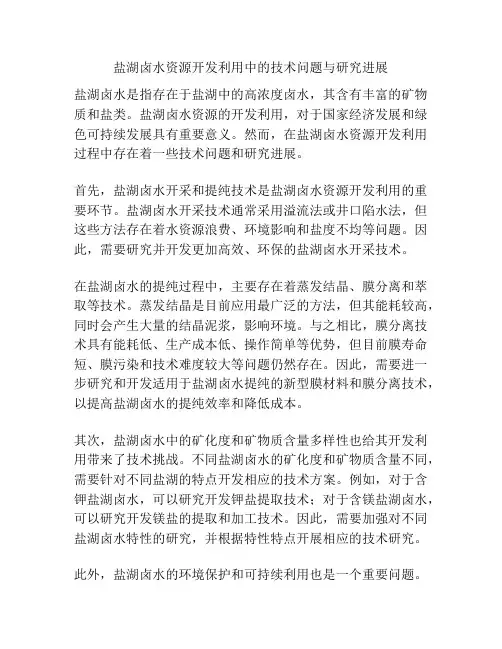 盐湖卤水资源开发利用中的技术问题与研究进展

盐湖卤水是指存在于盐湖中的高浓度卤水，其含有丰富的矿物质和盐类。盐湖卤水资源的开发利用，对于国家经济发展和绿色可持续发展具有重要意义。然而，在盐湖卤水资源开发利用过程中存在着一些技术问题和研究进展。

首先，盐湖卤水开采和提纯技术是盐湖卤水资源开发利用的重要环节。盐湖卤水开采技术通常采用溢流法或井口陷水法，但这些方法存在着水资源浪费、环境影响和盐度不均等问题。因此，需要研究并开发更加高效、环保的盐湖卤水开采技术。

在盐湖卤水的提纯过程中，主要存在着蒸发结晶、膜分离和萃取等技术。蒸发结晶是目前应用最广泛的方法，但其能耗较高，同时会产生大量的结晶泥浆，影响环境。与之相比，膜分离技术具有能耗低、生产成本低、操作简单等优势，但目前膜寿命短、膜污染和技术难度较大等问题仍然存在。因此，需要进一步研究和开发适用于盐湖卤水提纯的新型膜材料和膜分离技术，以提高盐湖卤水的提纯效率和降低成本。

其次，盐湖卤水中的矿化度和矿物质含量多样性也给其开发利用带来了技术挑战。不同盐湖卤水的矿化度和矿物质含量不同，需要针对不同盐湖的特点开发相应的技术方案。例如，对于含钾盐湖卤水，可以研究开发钾盐提取技术；对于含镁盐湖卤水，可以研究开发镁盐的提取和加工技术。因此，需要加强对不同盐湖卤水特性的研究，并根据特性特点开展相应的技术研究。

此外，盐湖卤水的环境保护和可持续利用也是一个重要问题。